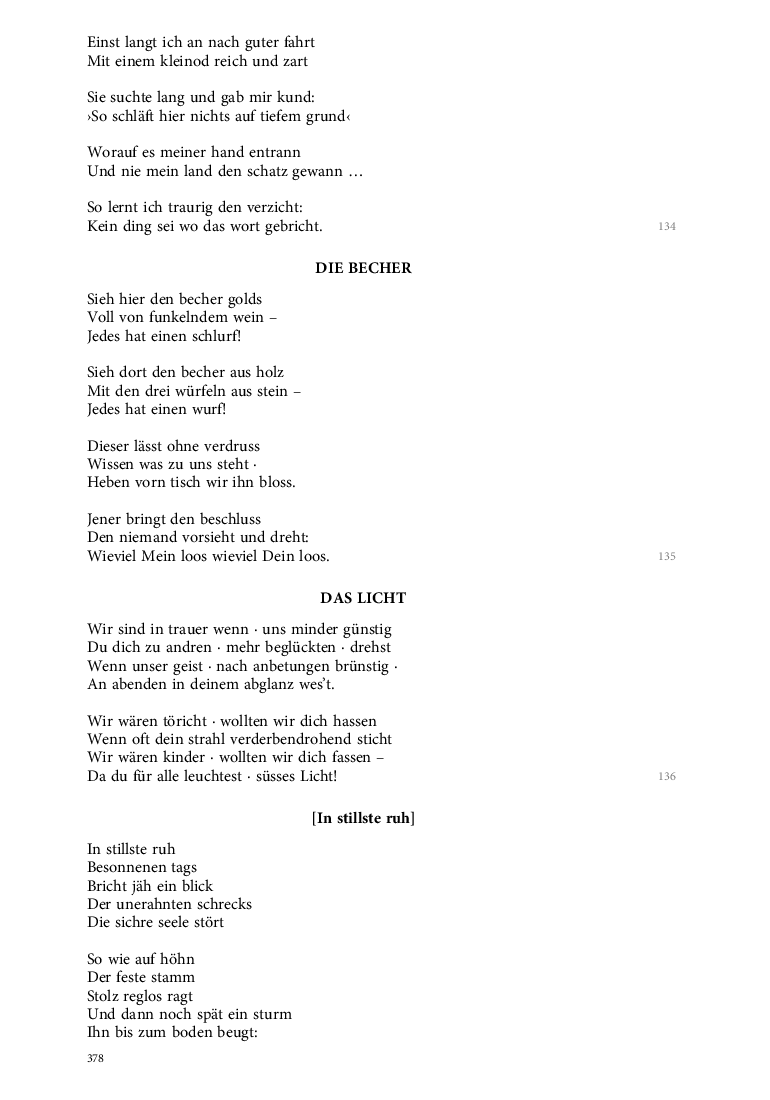 Einst langt ich an nach guter fahrt
Mit einem kleinod reich und zart

Sie suchte lang und gab mir kund:
›So schläft hier nichts auf tiefem grund‹

Worauf es meiner hand entrann
Und nie mein land den schatz gewann …

So lernt ich traurig den verzicht:
Kein ding sei wo das wort gebricht.

134

DIE BECHER

Sieh hier den becher golds
Voll von funkelndem wein –
Jedes hat einen schlurf!

Sieh dort den becher aus holz
Mit den drei würfeln aus stein –
Jedes hat einen wurf!

Dieser lässt ohne verdruss
Wissen was zu uns steht ·
Heben vorn tisch wir ihn bloss.

Jener bringt den beschluss
Den niemand vorsieht und dreht:
Wieviel Mein loos wieviel Dein loos.

135

DAS LICHT

Wir sind in trauer wenn · uns minder günstig
Du dich zu andren · mehr beglückten · drehst
Wenn unser geist · nach anbetungen brünstig ·
An abenden in deinem abglanz wes't.

Wir wären töricht · wollten wir dich hassen
Wenn oft dein strahl verderbendrohend sticht
Wir wären kinder · wollten wir dich fassen –
Da du für alle leuchtest · süsses Licht!

136

[In stillste ruh]

In stillste ruh
Besonnenen tags
Bricht jäh ein blick
Der unerahnten schrecks
Die sichre seele stört

So wie auf höhn
Der feste stamm
Stolz reglos ragt
Und dann noch spät ein sturm
Ihn bis zum boden beugt:

378